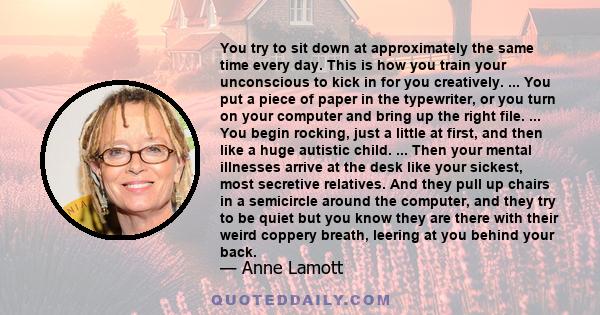 You try to sit down at approximately the same time every day. This is how you train your unconscious to kick in for you creatively. ... You put a piece of paper in the typewriter, or you turn on your computer and bring up the right file. ... You begin rocking, just a little at first, and then like a huge autistic child. ... Then your mental illnesses arrive at the desk like your sickest, most secretive relatives. And they pull up chairs in a semicircle around the computer, and they try to be quiet but you know they are there with their weird coppery breath, leering at you behind your back.

— Anne Lamott

QUOTEDDAILY.COM